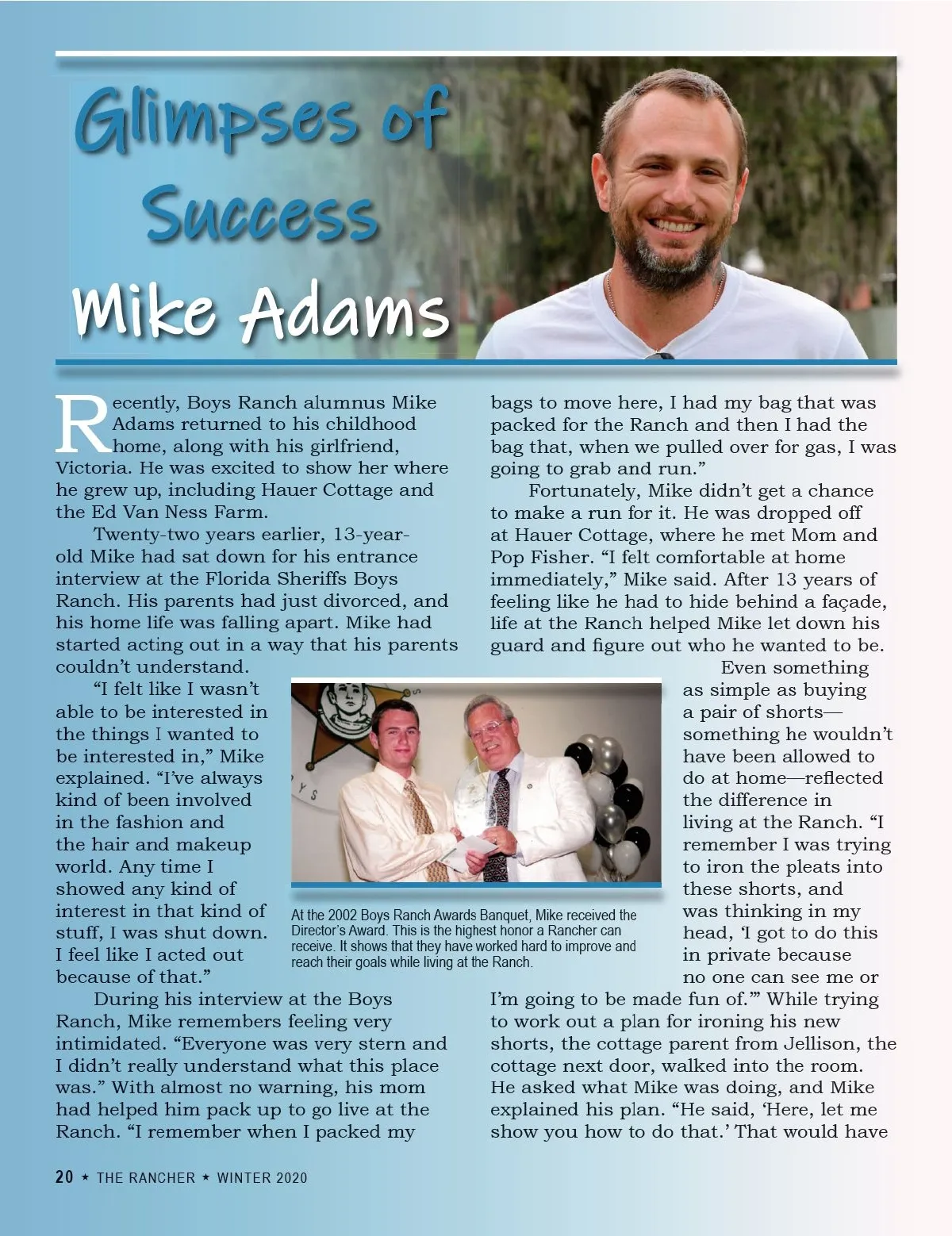 Glimpses of Success

Mike Adams

Recently, Boys Ranch alumnus Mike Adams returned to his childhood home, along with his girlfriend, Victoria. He was excited to show her where he grew up, including Hauer Cottage and the Ed Van Ness Farm.

Twenty-two years earlier, 13-year-old Mike had sat down for his entrance interview at the Florida Sheriffs Boys Ranch. His parents had just divorced, and his home life was falling apart. Mike had started acting out in a way that his parents couldn't understand.

"I felt like I wasn't able to be interested in the things I wanted to be interested in," Mike explained. "I've always kind of been involved in the fashion and the hair and makeup world. Any time I showed any kind of interest in that kind of stuff, I was shut down. I feel like I acted out because of that."

During his interview at the Boys Ranch, Mike remembers feeling very intimidated. "Everyone was very stern and I didn't really understand what this place was." With almost no warning, his mom had helped him pack up to go live at the Ranch. "I remember when I packed my bags to move here, I had my bag that was packed for the Ranch and then I had the bag that, when we pulled over for gas, I was going to grab and run."

Fortunately, Mike didn't get a chance to make a run for it. He was dropped off at Hauer Cottage, where he met Mom and Pop Fisher. "I felt comfortable at home immediately," Mike said. After 13 years of feeling like he had to hide behind a façade, life at the Ranch helped Mike let down his guard and figure out who he wanted to be.

Even something as simple as buying a pair of shorts—something he wouldn't have been allowed to do at home—reflected the difference in living at the Ranch. "I remember I was trying to iron the pleats into these shorts, and was thinking in my head, 'I got to do this in private because no one can see me or I'm going to be made fun of.'" While trying to work out a plan for ironing his new shorts, the cottage parent from Jellison, the cottage next door, walked into the room. He asked what Mike was doing, and Mike explained his plan. "He said, 'Here, let me show you how to do that.' That would have

At the 2002 Boys Ranch Awards Banquet, Mike received the Director's Award. This is the highest honor a Rancher can receive. It shows that they have worked hard to improve and reach their goals while living at the Ranch.

20 ★ THE RANCHER ★ WINTER 2020